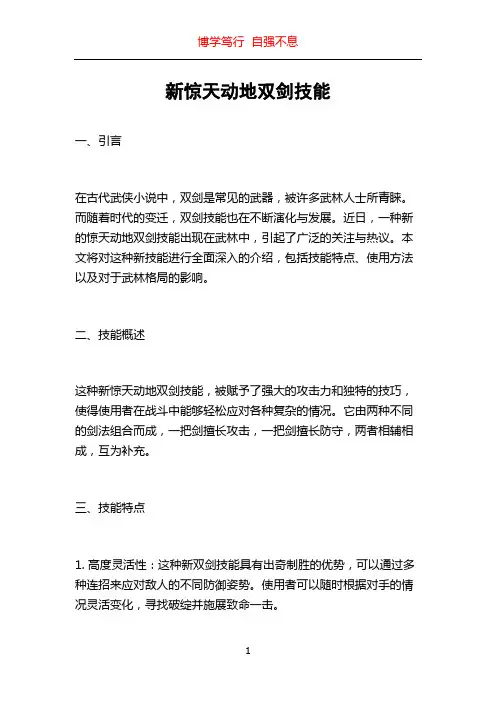 博学笃行 自强不息

新惊天动地双剑技能

一、引言

在古代武侠小说中，双剑是常见的武器，被许多武林人士所青睐。而随着时代的变迁，双剑技能也在不断演化与发展。近日，一种新的惊天动地双剑技能出现在武林中，引起了广泛的关注与热议。本文将对这种新技能进行全面深入的介绍，包括技能特点、使用方法以及对于武林格局的影响。

二、技能概述

这种新惊天动地双剑技能，被赋予了强大的攻击力和独特的技巧，使得使用者在战斗中能够轻松应对各种复杂的情况。它由两种不同的剑法组合而成，一把剑擅长攻击，一把剑擅长防守，两者相辅相成，互为补充。

三、技能特点

1. 高度灵活性：这种新双剑技能具有出奇制胜的优势，可以通过多种连招来应对敌人的不同防御姿势。使用者可以随时根据对手的情况灵活变化，寻找破绽并施展致命一击。

1